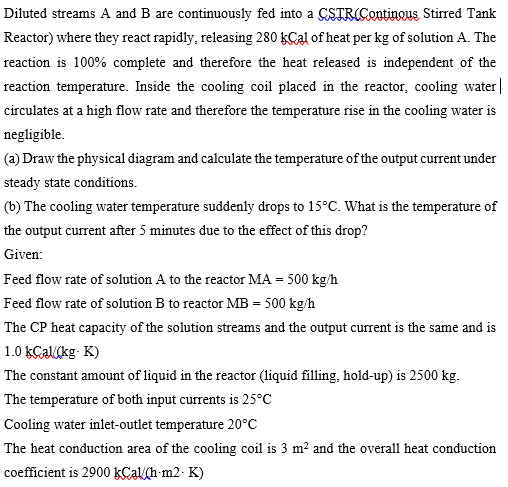 Diluted streams A and B are continuously fed into a CSTR(Continous Stirred Tank Reactor) where they react rapidly, releasing 280 kCal of heat per kg of solution A. The reaction is 100% complete and therefore the heat released is independent of the reaction temperature. Inside the cooling coil placed in the reactor, cooling water circulates at a high flow rate and therefore the temperature rise in the cooling water is negligible.

(a) Draw the physical diagram and calculate the temperature of the output current under steady state conditions.

(b) The cooling water temperature suddenly drops to 15°C. What is the temperature of the output current after 5 minutes due to the effect of this drop?

Given:

Feed flow rate of solution A to the reactor MA = 500 kg/h

Feed flow rate of solution B to reactor MB = 500 kg/h

The CP heat capacity of the solution streams and the output current is the same and is 1.0 kCal/(kg· K)

The constant amount of liquid in the reactor (liquid filling, hold-up) is 2500 kg.

The temperature of both input currents is 25°C

Cooling water inlet-outlet temperature 20°C

The heat conduction area of the cooling coil is 3 $m^2$ and the overall heat conduction coefficient is 2900 kCal/(h·m2· K)